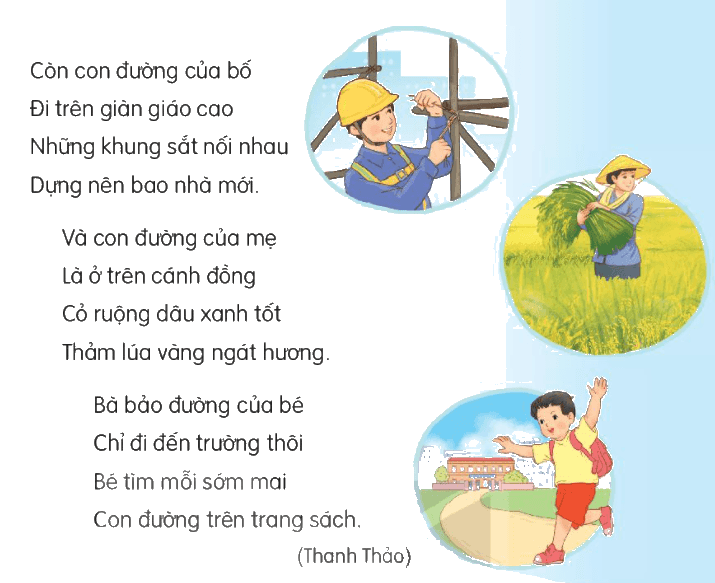 Còn con đường của bố
Đi trên giàn giáo cao
Những khung sắt nối nhau
Dựng nên bao nhà mới.

Và con đường của mẹ
Là ở trên cánh đồng
Cỏ ruộng dâu xanh tốt
Thảm lúa vàng ngát hương.

Bà bảo đường của bé
Chỉ đi đến trường thôi
Bé tìm mỗi sớm mai
Con đường trên trang sách.

(Thanh Thảo)